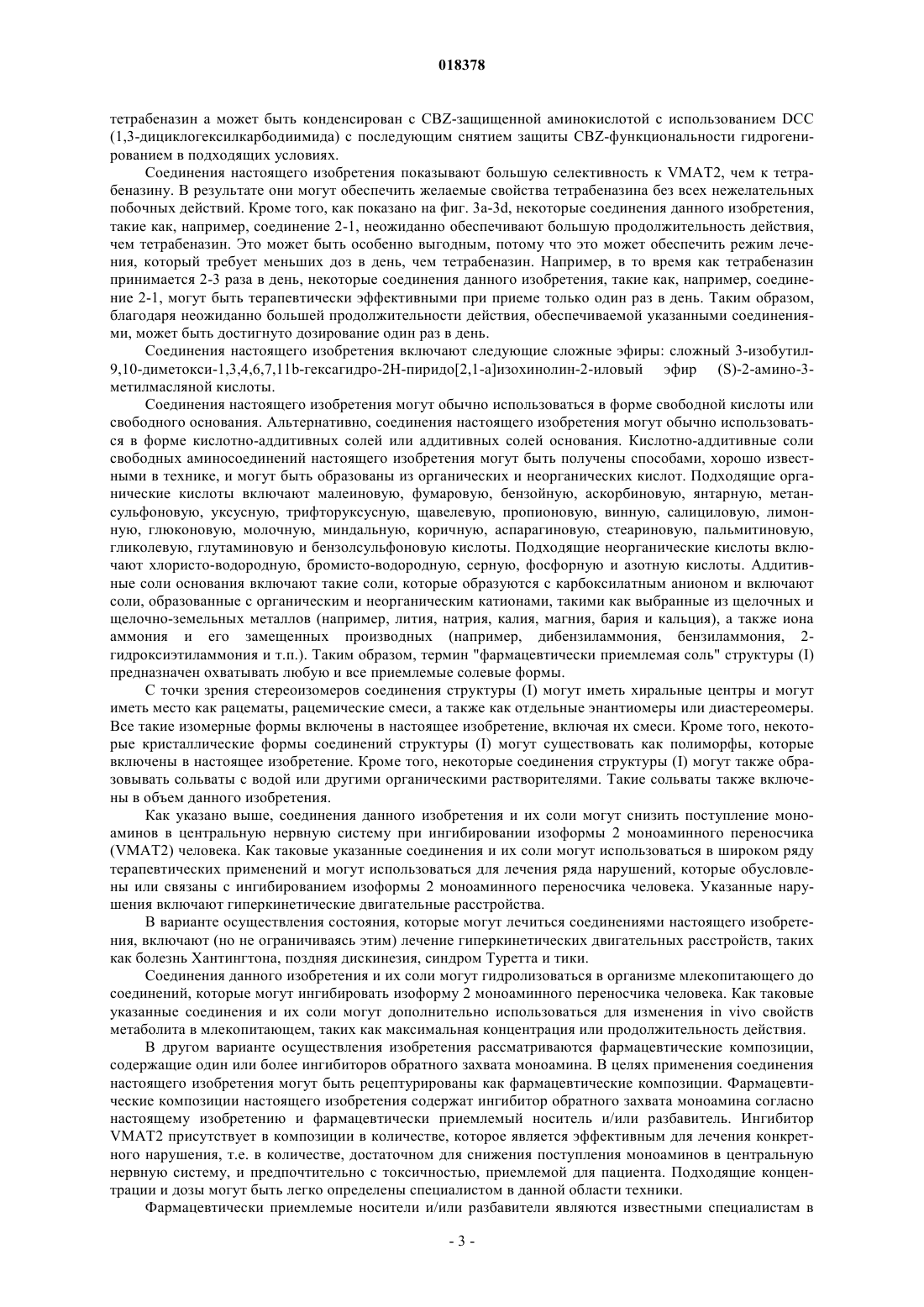 018378

тетрабеназин а может быть конденсирован с CBZ-защищенной аминокислотой с использованием DCC (1,3-дициклогексилкарбодиимида) с последующим снятием защиты CBZ-функциональности гидрогенированием в подходящих условиях.

Соединения настоящего изобретения показывают большую селективность к VMAT2, чем к тетрабеназину. В результате они могут обеспечить желаемые свойства тетрабеназина без всех нежелательных побочных действий. Кроме того, как показано на фиг. 3a-3d, некоторые соединения данного изобретения, такие как, например, соединение 2-1, неожиданно обеспечивают большую продолжительность действия, чем тетрабеназин. Это может быть особенно выгодным, потому что это может обеспечить режим лечения, который требует меньших доз в день, чем тетрабеназин. Например, в то время как тетрабеназин принимается 2-3 раза в день, некоторые соединения данного изобретения, такие как, например, соединение 2-1, могут быть терапевтически эффективными при приеме только один раз в день. Таким образом, благодаря неожиданно большей продолжительности действия, обеспечиваемой указанными соединениями, может быть достигнуто дозирование один раз в день.

Соединения настоящего изобретения включают следующие сложные эфиры: сложный 3-изобутил-9,10-диметокси-1,3,4,6,7,11b-гексагидро-2H-пиридо[2,1-a]изохинолин-2-иловый эфир (S)-2-амино-3-метилмасляной кислоты.

Соединения настоящего изобретения могут обычно использоваться в форме свободной кислоты или свободного основания. Альтернативно, соединения настоящего изобретения могут обычно использоваться в форме кислотно-аддитивных солей или аддитивных солей основания. Кислотно-аддитивные соли свободных аминосоединений настоящего изобретения могут быть получены способами, хорошо известными в технике, и могут быть образованы из органических и неорганических кислот. Подходящие органические кислоты включают малеиновую, фумаровую, бензойную, аскорбиновую, янтарную, метансульфоновую, уксусную, трифторуксусную, щавелевую, пропионовую, винную, салициловую, лимонную, глюконовую, молочную, миндальную, коричную, аспарагиновую, стеариновую, пальмитиновую, гликолевую, глутаминовую и бензолсульфоновую кислоты. Подходящие неорганические кислоты включают хлористо-водородную, бромисто-водородную, серную, фосфорную и азотную кислоты. Аддитивные соли основания включают такие соли, которые образуются с карбоксилатным анионом и включают соли, образованные с органическим и неорганическим катионами, такими как выбранные из щелочных и щелочно-земельных металлов (например, лития, натрия, калия, магния, бария и кальция), а также иона аммония и его замещенных производных (например, дибензиламмония, бензиламмония, 2-гидроксиэтиламмония и т.п.). Таким образом, термин "фармацевтически приемлемая соль" структуры (I) предназначен охватывать любую и все приемлемые солевые формы.

С точки зрения стереоизомеров соединения структуры (I) могут иметь хиральные центры и могут иметь место как рацематы, рацемические смеси, а также как отдельные энантиомеры или диастереомеры. Все такие изомерные формы включены в настоящее изобретение, включая их смеси. Кроме того, некоторые кристаллические формы соединений структуры (I) могут существовать как полиморфы, которые включены в настоящее изобретение. Кроме того, некоторые соединения структуры (I) могут также образовывать сольваты с водой или другими органическими растворителями. Такие сольваты также включены в объем данного изобретения.

Как указано выше, соединения данного изобретения и их соли могут снизить поступление моноаминов в центральную нервную систему при ингибировании изоформы 2 моноаминного переносчика (VMAT2) человека. Как таковые указанные соединения и их соли могут использоваться в широком ряду терапевтических применений и могут использоваться для лечения ряда нарушений, которые обусловлены или связаны с ингибированием изоформы 2 моноаминного переносчика человека. Указанные нарушения включают гиперкинетические двигательные расстройства.

В варианте осуществления состояния, которые могут лечиться соединениями настоящего изобретения, включают (но не ограничиваясь этим) лечение гиперкинетических двигательных расстройств, таких как болезнь Хантингтона, поздняя дискинезия, синдром Туретта и тики.

Соединения данного изобретения и их соли могут гидролизоваться в организме млекопитающего до соединений, которые могут ингибировать изоформу 2 моноаминного переносчика человека. Как таковые указанные соединения и их соли могут дополнительно использоваться для изменения in vivo свойств метаболита в млекопитающем, таких как максимальная концентрация или продолжительность действия.

В другом варианте осуществления изобретения рассматриваются фармацевтические композиции, содержащие один или более ингибиторов обратного захвата моноамина. В целях применения соединения настоящего изобретения могут быть рецептурированы как фармацевтические композиции. Фармацевтические композиции настоящего изобретения содержат ингибитор обратного захвата моноамина согласно настоящему изобретению и фармацевтически приемлемый носитель и/или разбавитель. Ингибитор VMAT2 присутствует в композиции в количестве, которое является эффективным для лечения конкретного нарушения, т.е. в количестве, достаточном для снижения поступления моноаминов в центральную нервную систему, и предпочтительно с токсичностью, приемлемой для пациента. Подходящие концентрации и дозы могут быть легко определены специалистом в данной области техники.

Фармацевтически приемлемые носители и/или разбавители являются известными специалистам в

- 3 -